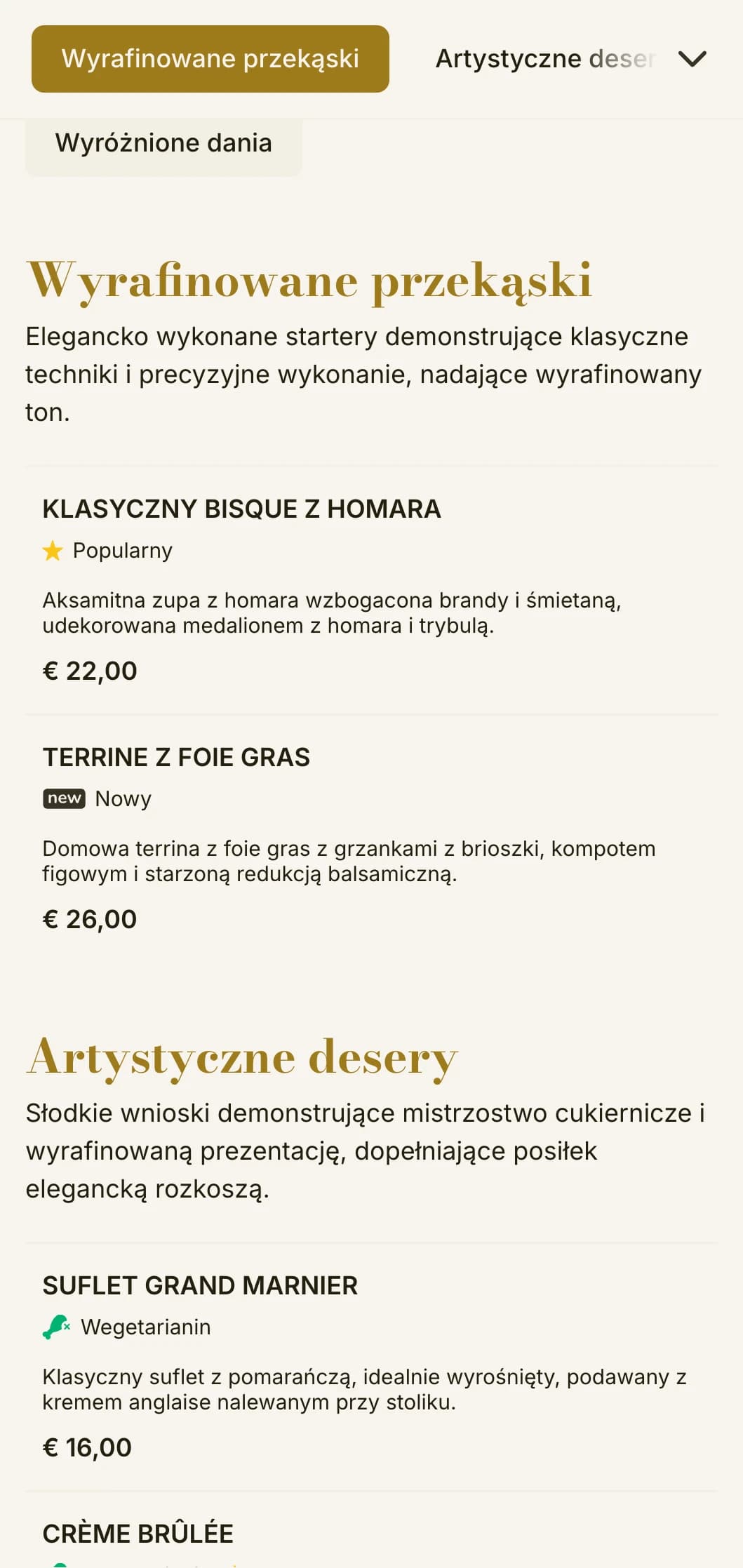 Wyrafinowane przekąski

Artystyczne deser

Wyróżnione dania

Wyrafinowane przekąski

Elegancko wykonane startery demonstrujące klasyczne techniki i precyzyjne wykonanie, nadające wyrafinowany ton.

KLASYCZNY BISQUE Z HOMARA

Popularny

Aksamitna zupa z homara wzbogacona brandy i śmietaną, udekorowana medalionem z homara i trybulą.

€ 22,00

TERRINE Z FOIE GRAS

new Nowy

Domowa terrina z foie gras z grzankami z brioszki, kompotem figowym i starzoną redukcją balsamiczną.

€ 26,00

Artystyczne desery

Słodkie wnioski demonstrujące mistrzostwo cukiernicze i wyrafinowaną prezentację, dopełniające posiłek elegancką rozkoszą.

SUFLET GRAND MARNIER

Wegetarianin

Klasyczny suflet z pomarańczą, idealnie wyrośnięty, podawany z kremem anglaise nalewanym przy stoliku.

€ 16,00

CRÈME BRÛLÉE